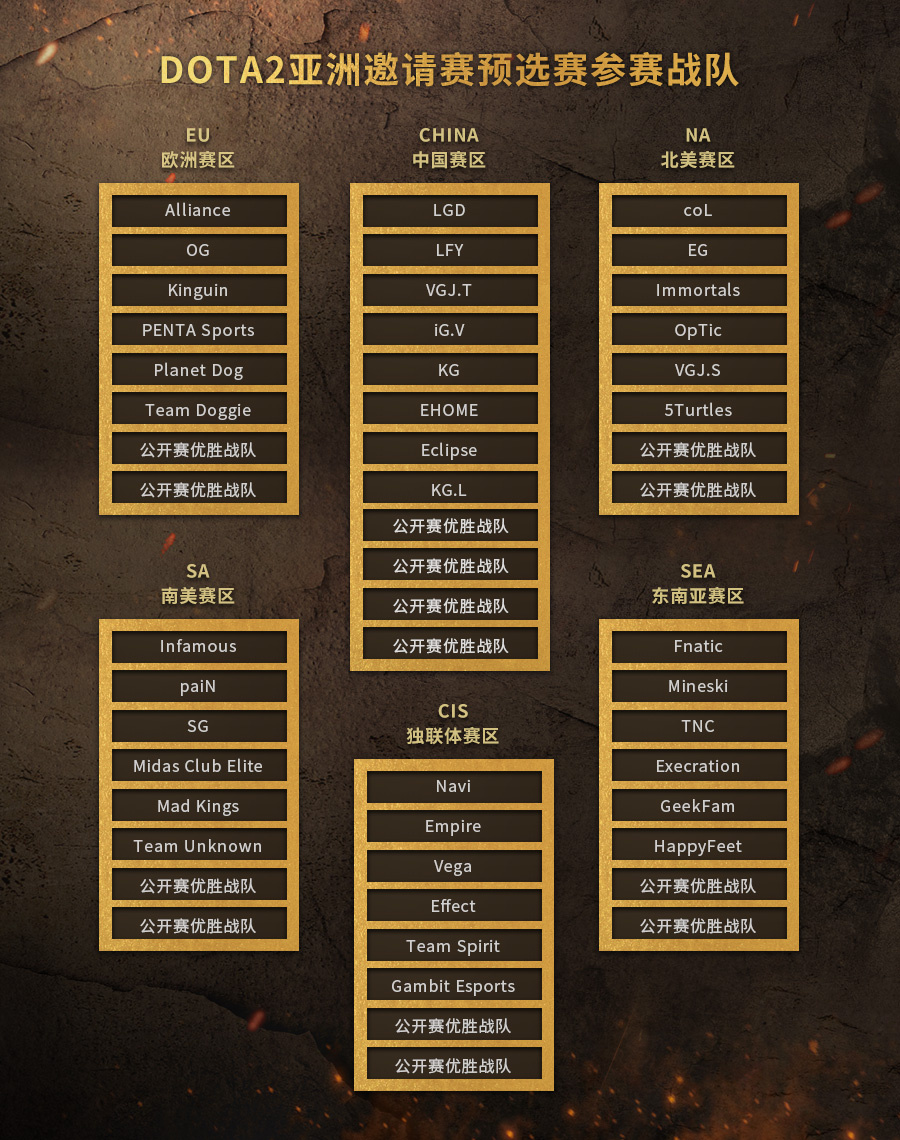 DOTA2亚洲邀请赛预选赛参赛战队

EU
欧洲赛区

Alliance
OG
Kinguin
PENTA Sports
Planet Dog
Team Doggie
公开赛优胜战队
公开赛优胜战队

SA
南美赛区

Infamous
paiN
SG
Midas Club Elite
Mad Kings
Team Unknown
公开赛优胜战队
公开赛优胜战队

CHINA
中国赛区

LGD
LFY
VGJ.T
iG.V
KG
EHOME
Eclipse
KG.L
公开赛优胜战队
公开赛优胜战队
公开赛优胜战队
公开赛优胜战队

CIS
独联体赛区

Navi
Empire
Vega
Effect
Team Spirit
Gambit Esports
公开赛优胜战队
公开赛优胜战队

NA
北美赛区

coL
EG
Immortals
OpTic
VGJ.S
5Turtles
公开赛优胜战队
公开赛优胜战队

SEA
东南亚赛区

Fnatic
Mineski
TNC
Execration
GeekFam
HappyFeet
公开赛优胜战队
公开赛优胜战队